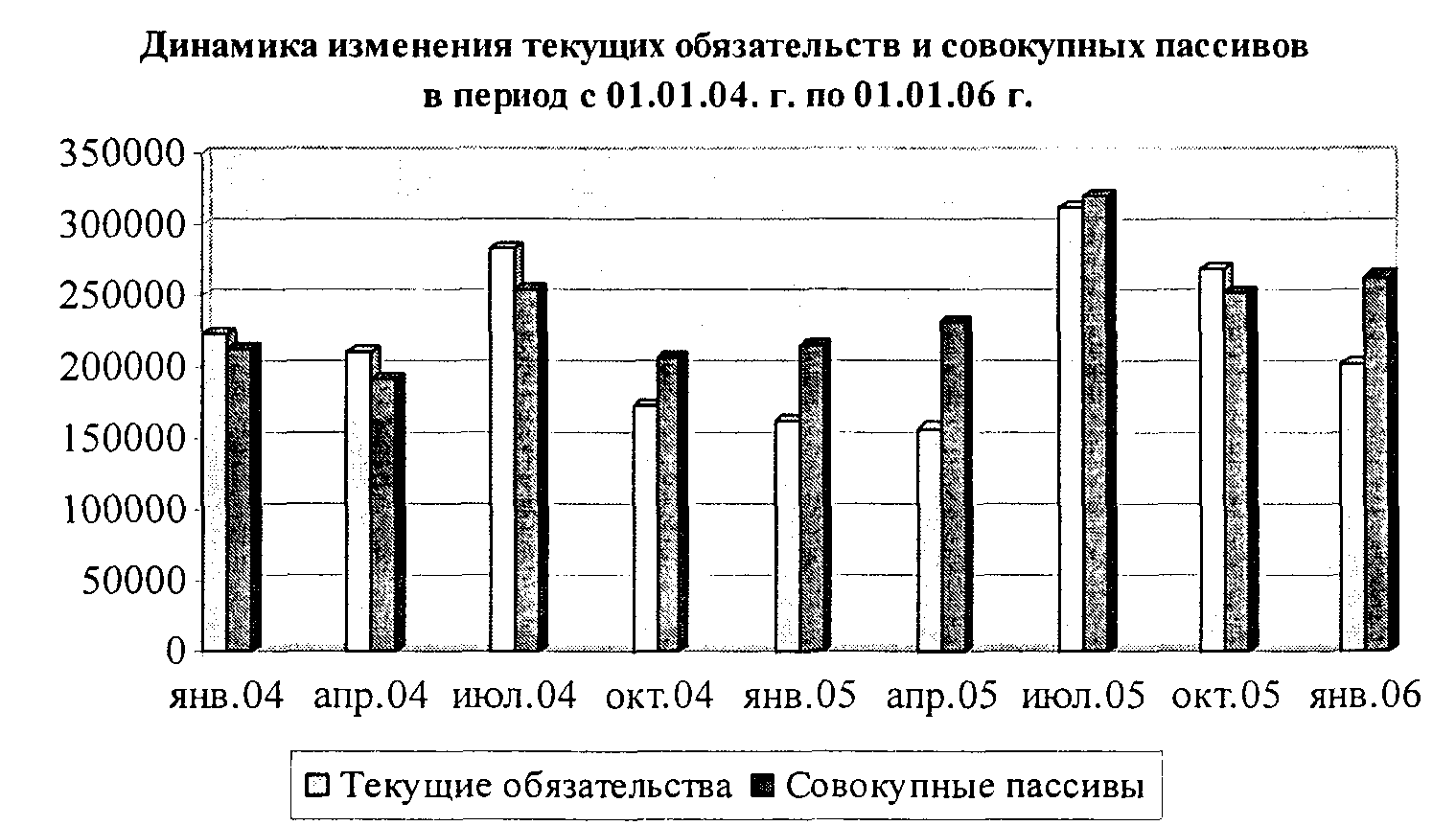 Динамика изменения текущих обязательств и совокупных пассивов в период с 01.01.04. г. по 01.01.06 г.

350000
300000
250000
200000
150000
100000
50000
0

янв.04 апр.04 июл.04 окт.04 янв.05 апр.05 июл.05 окт.05 янв.06

Текущие обязательства Совокупные пассивы